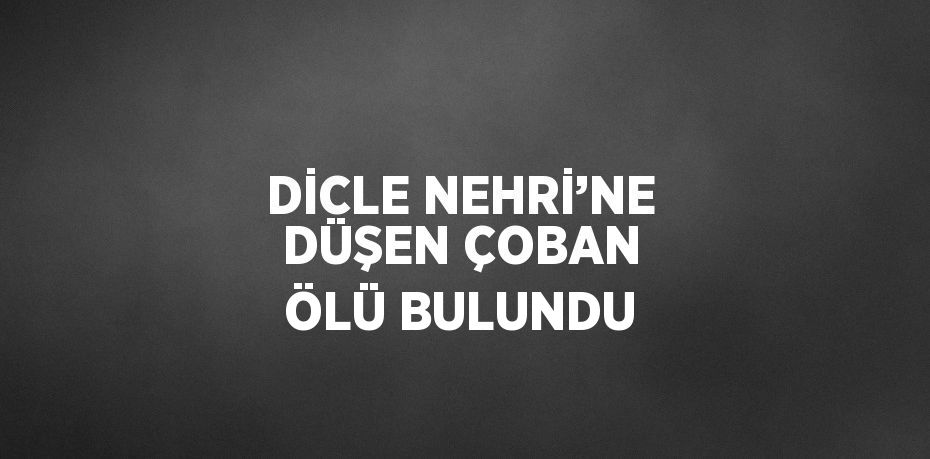 DİCLE NEHRİ’NE DÜŞEN ÇOBAN ÖLÜ BULUNDU